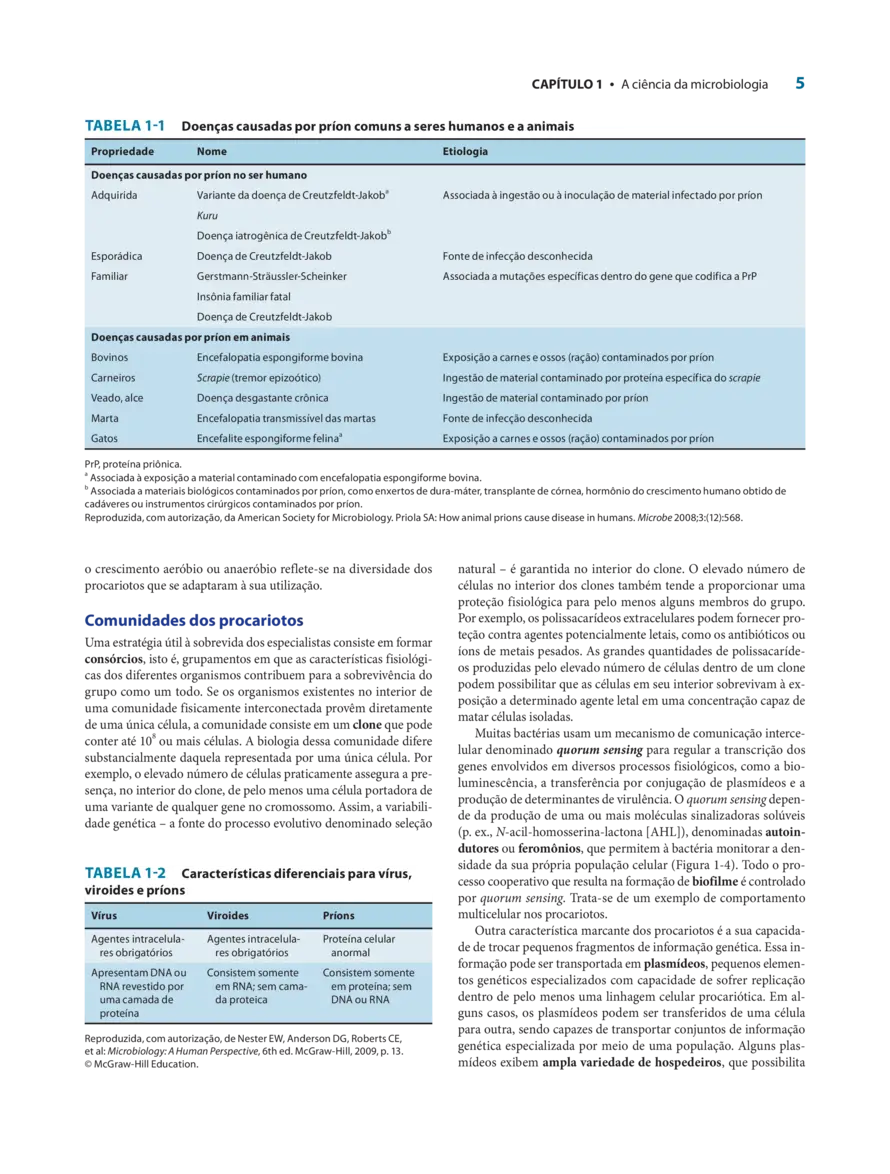 CAPÍTULO 1 • A ciência da microbiologia 5

TABELA 1-1 Doenças causadas por príon comuns a seres humanos e a animais

| Propriedade | Nome | Etiologia |
|---|---|---|
| Doenças causadas por príon no ser humano | | |
| Adquirida | Variante da doença de Creutzfeldt-Jakob$^a$ | Associada à ingestão ou à inoculação de material infectado por príon |
| | Kuru | |
| | Doença iatrogênica de Creutzfeldt-Jakob$^b$ | |
| Esporádica | Doença de Creutzfeldt-Jakob | Fonte de infecção desconhecida |
| Familiar | Gerstmann-Sträussler-Scheinker | Associada a mutações específicas dentro do gene que codifica a PrP |
| | Insônia familiar fatal | |
| | Doença de Creutzfeldt-Jakob | |
| Doenças causadas por príon em animais | | |
| Bovinos | Encefalopatia espongiforme bovina | Exposição a carnes e ossos (ração) contaminados por príon |
| Carneiros | Scrapie (tremor epizoótico) | Ingestão de material contaminado por proteína específica do scrapie |
| Veado, alce | Doença desgastante crônica | Ingestão de material contaminado por príon |
| Marta | Encefalopatia transmissível das martas | Fonte de infecção desconhecida |
| Gatos | Encefalite espongiforme felina$^a$ | Exposição a carnes e ossos (ração) contaminados por príon |

PrP, proteína priônica.
$^a$ Associada à exposição a material contaminado com encefalopatia espongiforme bovina.
$^b$ Associada a materiais biológicos contaminados por príon, como enxertos de dura-máter, transplante de córnea, hormônio do crescimento humano obtido de cadáveres ou instrumentos cirúrgicos contaminados por príon.
Reproduzida, com autorização, da American Society for Microbiology. Priola SA: How animal prions cause disease in humans. Microbe 2008;3:(12):568.

o crescimento aeróbio ou anaeróbio reflete-se na diversidade dos procariotos que se adaptaram à sua utilização.

Comunidades dos procariotos

Uma estratégia útil à sobrevida dos especialistas consiste em formar consórcios, isto é, grupamentos em que as características fisiológicas dos diferentes organismos contribuem para a sobrevivência do grupo como um todo. Se os organismos existentes no interior de uma comunidade fisicamente interconectada provêm diretamente de uma única célula, a comunidade consiste em um clone que pode conter até $10^8$ ou mais células. A biologia dessa comunidade difere substancialmente daquela representada por uma única célula. Por exemplo, o elevado número de células praticamente assegura a presença, no interior do clone, de pelo menos uma célula portadora de uma variante de qualquer gene no cromossomo. Assim, a variabilidade genética – a fonte do processo evolutivo denominado seleção

TABELA 1-2 Características diferenciais para vírus, viroides e príons

| Vírus | Viroides | Príons |
|---|---|---|
| Agentes intracelulares obrigatórios | Agentes intracelulares obrigatórios | Proteína celular anormal |
| Apresentam DNA ou RNA revestido por uma camada de proteína | Consistem somente em RNA; sem camada proteica | Consistem somente em proteína; sem DNA ou RNA |

Reproduzida, com autorização, de Nester EW, Anderson DG, Roberts CE, et al: Microbiology: A Human Perspective, 6th ed. McGraw-Hill, 2009, p. 13. © McGraw-Hill Education.

natural – é garantida no interior do clone. O elevado número de células no interior dos clones também tende a proporcionar uma proteção fisiológica para pelo menos alguns membros do grupo. Por exemplo, os polissacarídeos extracelulares podem fornecer proteção contra agentes potencialmente letais, como os antibióticos ou íons de metais pesados. As grandes quantidades de polissacarídeos produzidas pelo elevado número de células dentro de um clone podem possibilitar que as células em seu interior sobrevivam à exposição a determinado agente letal em uma concentração capaz de matar células isoladas.

Muitas bactérias usam um mecanismo de comunicação intercelular denominado quorum sensing para regular a transcrição dos genes envolvidos em diversos processos fisiológicos, como a bioluminescência, a transferência por conjugação de plasmídeos e a produção de determinantes de virulência. O quorum sensing depende da produção de uma ou mais moléculas sinalizadoras solúveis (p. ex., N-acil-homosserina-lactona [AHL]), denominadas autoindutores ou feromônios, que permitem à bactéria monitorar a densidade da sua própria população celular (Figura 1-4). Todo o processo cooperativo que resulta na formação de biofilme é controlado por quorum sensing. Trata-se de um exemplo de comportamento multicelular nos procariotos.

Outra característica marcante dos procariotos é a sua capacidade de trocar pequenos fragmentos de informação genética. Essa informação pode ser transportada em plasmídeos, pequenos elementos genéticos especializados com capacidade de sofrer replicação dentro de pelo menos uma linhagem celular procariótica. Em alguns casos, os plasmídeos podem ser transferidos de uma célula para outra, sendo capazes de transportar conjuntos de informação genética especializada por meio de uma população. Alguns plasmídeos exibem ampla variedade de hospedeiros, que possibilita